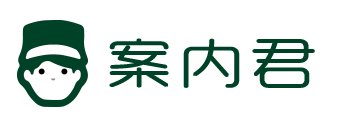 案内君